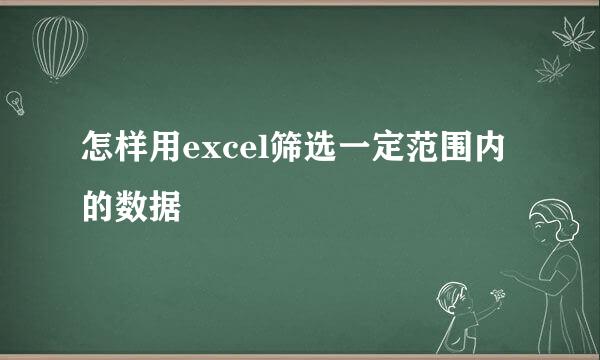 怎样用excel筛选一定范围内的数据